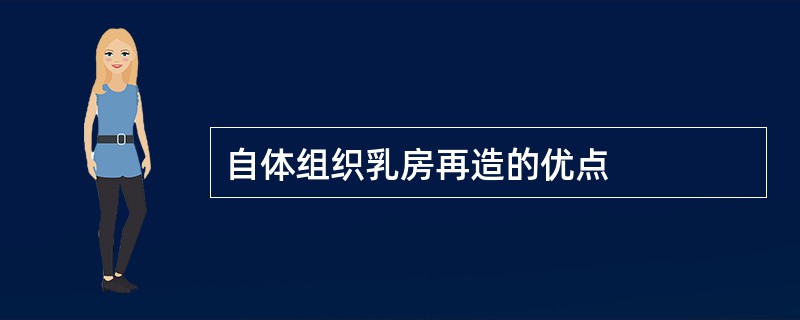 自体组织乳房再造的优点